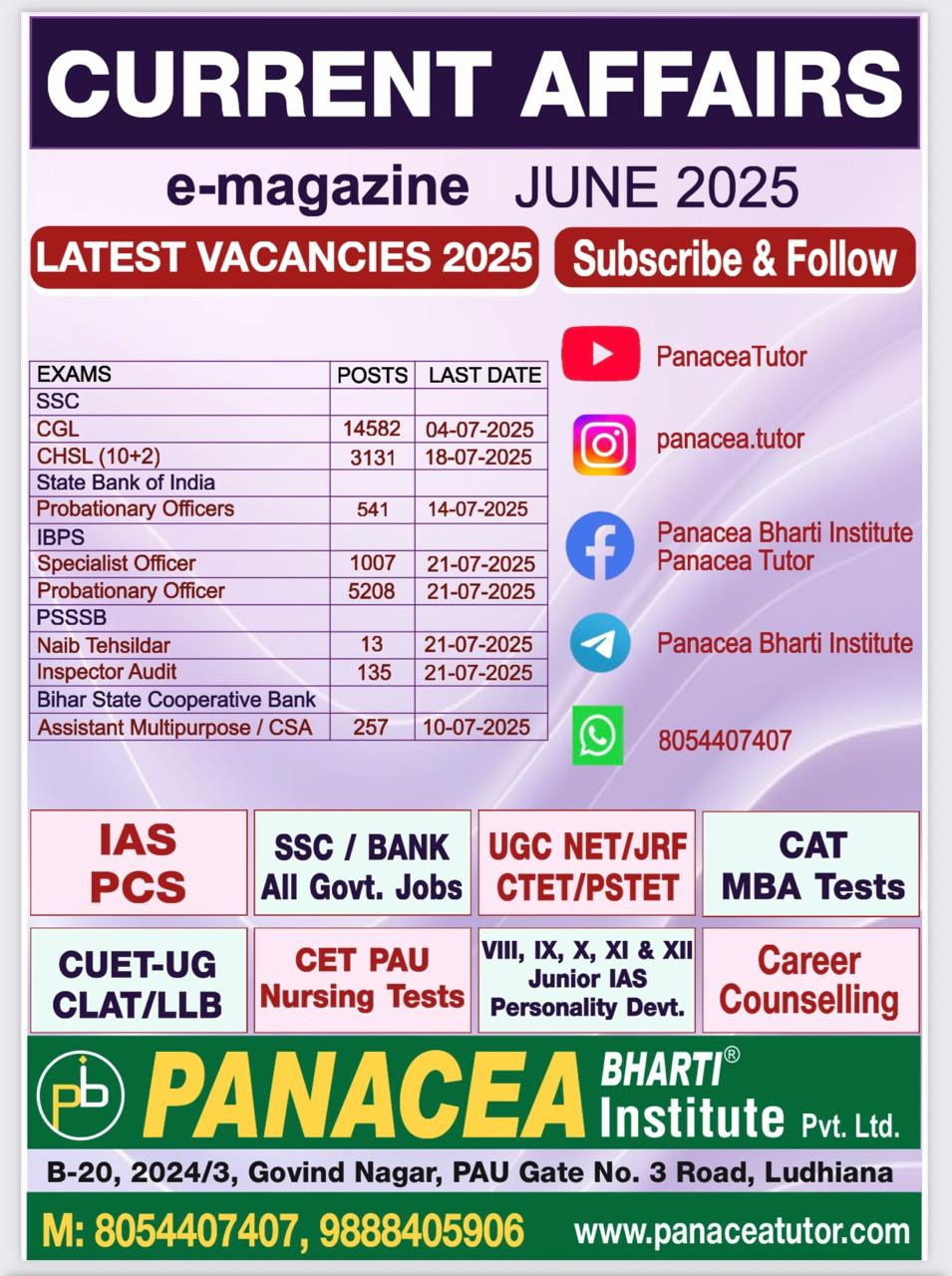 CURRENT AFFAIRS

e-magazine JUNE 2025

LATEST VACANCIES 2025

Subscribe & Follow

| EXAMS | POSTS | LAST DATE |
|---|---|---|
| SSC | | |
| CGL | 14582 | 04-07-2025 |
| CHSL (10+2) | 3131 | 18-07-2025 |
| State Bank of India | | |
| Probationary Officers | 541 | 14-07-2025 |
| IBPS | | |
| Specialist Officer | 1007 | 21-07-2025 |
| Probationary Officer | 5208 | 21-07-2025 |
| PSSSB | | |
| Naib Tehsildar | 13 | 21-07-2025 |
| Inspector Audit | 135 | 21-07-2025 |
| Bihar State Cooperative Bank | | |
| Assistant Multipurpose / CSA | 257 | 10-07-2025 |

PanaceaTutor

panacea.tutor

Panacea Bharti Institute
Panacea Tutor

Panacea Bharti Institute

8054407407

IAS PCS

SSC / BANK All Govt. Jobs

UGC NET/JRF CTET/PSTET

CAT MBA Tests

CUET-UG CLAT/LLB

CET PAU Nursing Tests

VIII, IX, X, XI & XII Junior IAS Personality Devt.

Career Counselling

pb PANACEA BHARTI® Institute Pvt. Ltd.

B-20, 2024/3, Govind Nagar, PAU Gate No. 3 Road, Ludhiana

M: 8054407407, 9888405906 www.panaceatutor.com